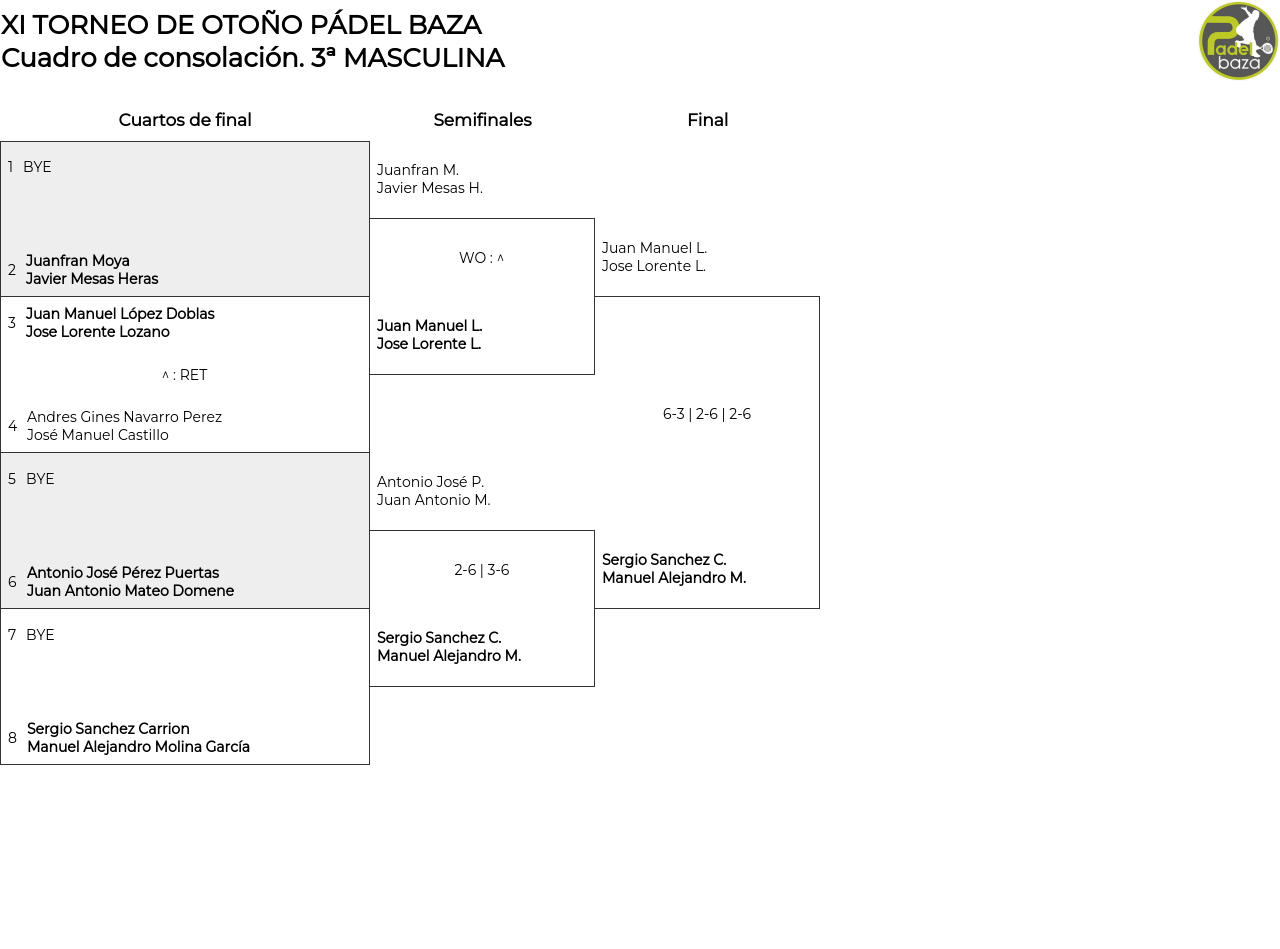 XI TORNEO DE OTOÑO PÁDEL BAZA
Cuadro de consolación. 3ª MASCULINA

Padel baza

Cuartos de final

1 BYE

2 Juanfran Moya
Javier Mesas Heras

3 Juan Manuel López Doblas
Jose Lorente Lozano

^ : RET

4 Andres Gines Navarro Perez
José Manuel Castillo

5 BYE

6 Antonio José Pérez Puertas
Juan Antonio Mateo Domene

7 BYE

8 Sergio Sanchez Carrion
Manuel Alejandro Molina García

Semifinales

Juanfran M.
Javier Mesas H.

WO : ^

Juan Manuel L.
Jose Lorente L.

Antonio José P.
Juan Antonio M.

2-6 | 3-6

Sergio Sanchez C.
Manuel Alejandro M.

Final

Juan Manuel L.
Jose Lorente L.

6-3 | 2-6 | 2-6

Sergio Sanchez C.
Manuel Alejandro M.